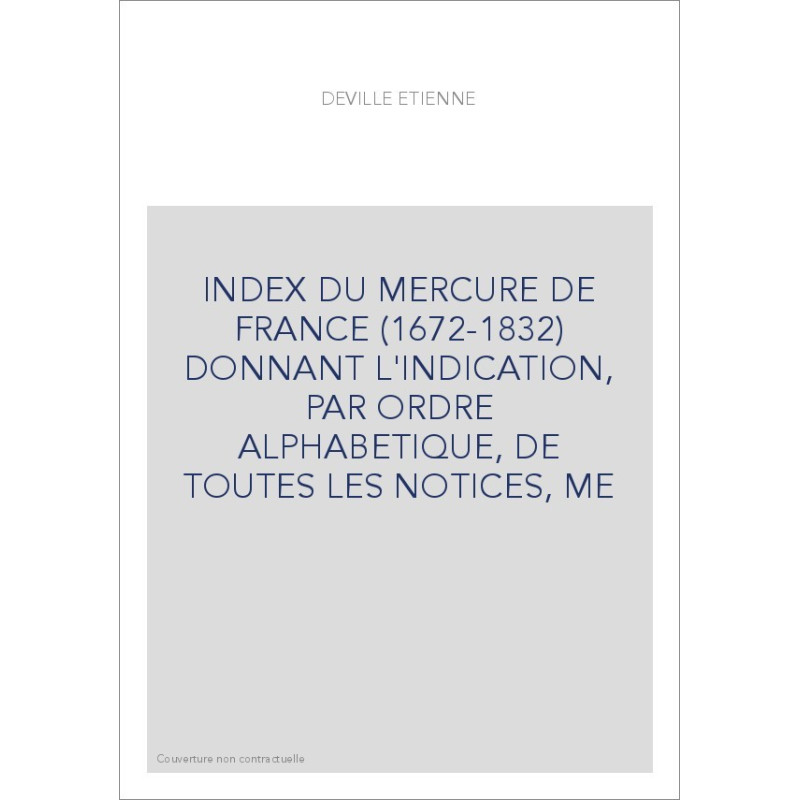 DEVILLE ETIENNE

INDEX DU MERCURE DE FRANCE (1672-1832) DONNANT L'INDICATION, PAR ORDRE ALPHABETIQUE, DE TOUTES LES NOTICES, ME

Couverture non contractuelle